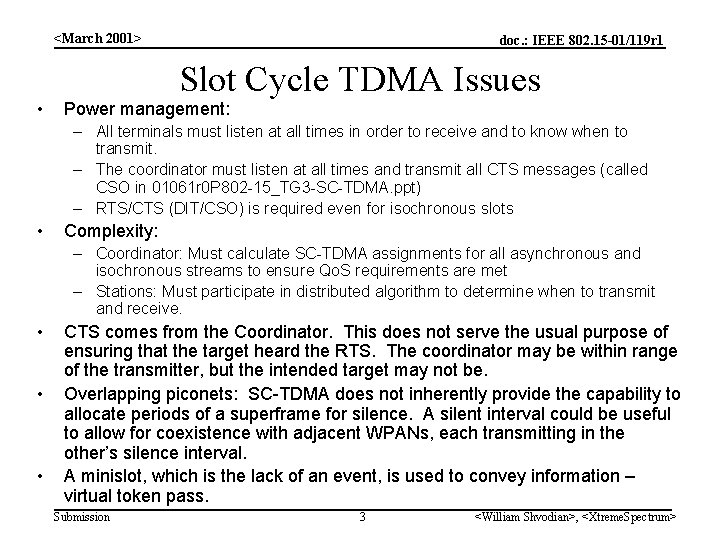 <March 2001>

doc.: IEEE 802.15-01/119r1

Slot Cycle TDMA Issues

• Power management:
  – All terminals must listen at all times in order to receive and to know when to transmit.
  – The coordinator must listen at all times and transmit all CTS messages (called CSO in 01061r0P802-15_TG3-SC-TDMA.ppt)
  – RTS/CTS (DIT/CSO) is required even for isochronous slots
• Complexity:
  – Coordinator: Must calculate SC-TDMA assignments for all asynchronous and isochronous streams to ensure QoS requirements are met
  – Stations: Must participate in distributed algorithm to determine when to transmit and receive.
• CTS comes from the Coordinator. This does not serve the usual purpose of ensuring that the target heard the RTS. The coordinator may be within range of the transmitter, but the intended target may not be.
• Overlapping piconets: SC-TDMA does not inherently provide the capability to allocate periods of a superframe for silence. A silent interval could be useful to allow for coexistence with adjacent WPANs, each transmitting in the other's silence interval.
• A minislot, which is the lack of an event, is used to convey information – virtual token pass.

Submission

3

<William Shvodian>, <XtremeSpectrum>